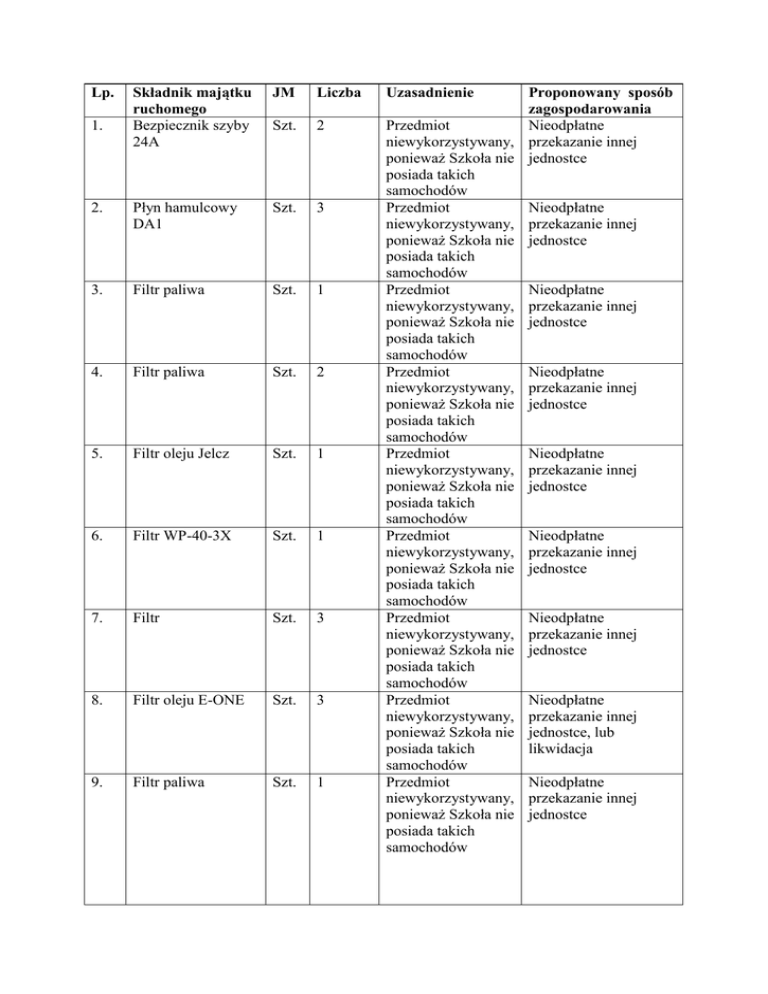 | Lp. | Składnik majątku ruchomego | JM | Liczba | Uzasadnienie | Proponowany sposób zagospodarowania |
|---|---|---|---|---|---|
| 1. | Bezpiecznik szyby 24A | Szt. | 2 | Przedmiot niewykorzystywany, ponieważ Szkoła nie posiada takich samochodów | Nieodpłatne przekazanie innej jednostce |
| 2. | Płyn hamulcowy DA1 | Szt. | 3 | Przedmiot niewykorzystywany, ponieważ Szkoła nie posiada takich samochodów | Nieodpłatne przekazanie innej jednostce |
| 3. | Filtr paliwa | Szt. | 1 | Przedmiot niewykorzystywany, ponieważ Szkoła nie posiada takich samochodów | Nieodpłatne przekazanie innej jednostce |
| 4. | Filtr paliwa | Szt. | 2 | Przedmiot niewykorzystywany, ponieważ Szkoła nie posiada takich samochodów | Nieodpłatne przekazanie innej jednostce |
| 5. | Filtr oleju Jelcz | Szt. | 1 | Przedmiot niewykorzystywany, ponieważ Szkoła nie posiada takich samochodów | Nieodpłatne przekazanie innej jednostce |
| 6. | Filtr WP-40-3X | Szt. | 1 | Przedmiot niewykorzystywany, ponieważ Szkoła nie posiada takich samochodów | Nieodpłatne przekazanie innej jednostce |
| 7. | Filtr | Szt. | 3 | Przedmiot niewykorzystywany, ponieważ Szkoła nie posiada takich samochodów | Nieodpłatne przekazanie innej jednostce |
| 8. | Filtr oleju E-ONE | Szt. | 3 | Przedmiot niewykorzystywany, ponieważ Szkoła nie posiada takich samochodów | Nieodpłatne przekazanie innej jednostce, lub likwidacja |
| 9. | Filtr paliwa | Szt. | 1 | Przedmiot niewykorzystywany, ponieważ Szkoła nie posiada takich samochodów | Nieodpłatne przekazanie innej jednostce |